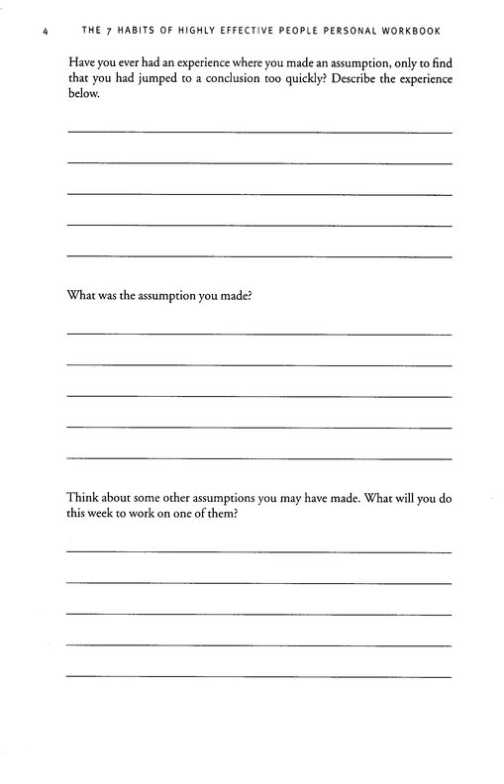 4 THE 7 HABITS OF HIGHLY EFFECTIVE PEOPLE PERSONAL WORKBOOK

Have you ever had an experience where you made an assumption, only to find that you had jumped to a conclusion too quickly? Describe the experience below.

What was the assumption you made?

Think about some other assumptions you may have made. What will you do this week to work on one of them?